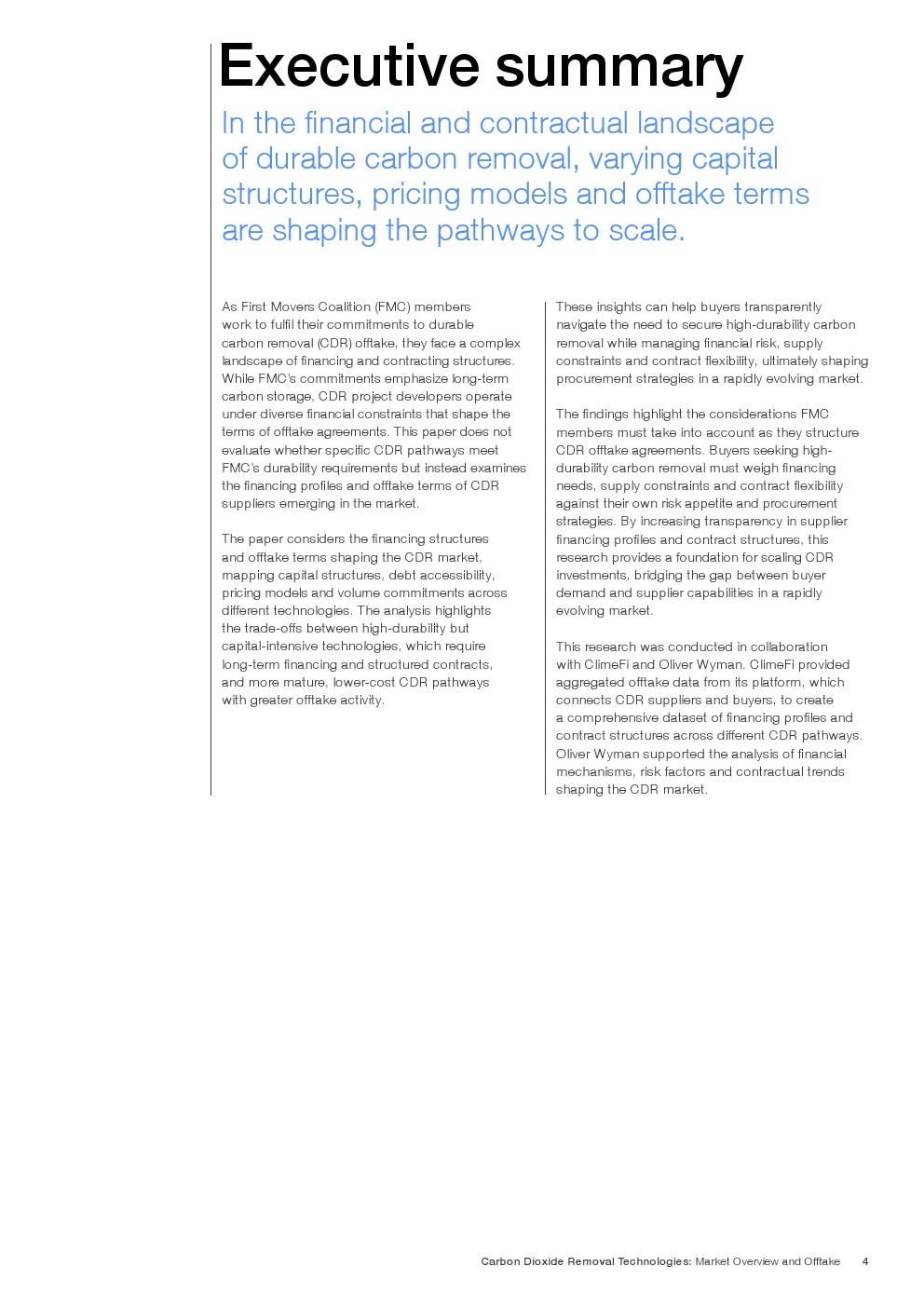 Executive summary

In the financial and contractual landscape of durable carbon removal, varying capital structures, pricing models and offtake terms are shaping the pathways to scale.

As First Movers Coalition (FMC) members work to fulfil their commitments to durable carbon removal (CDR) offtake, they face a complex landscape of financing and contracting structures. While FMC's commitments emphasize long-term carbon storage, CDR project developers operate under diverse financial constraints that shape the terms of offtake agreements. This paper does not evaluate whether specific CDR pathways meet FMC's durability requirements but instead examines the financing profiles and offtake terms of CDR suppliers emerging in the market.

The paper considers the financing structures and offtake terms shaping the CDR market, mapping capital structures, debt accessibility, pricing models and volume commitments across different technologies. The analysis highlights the trade-offs between high-durability but capital-intensive technologies, which require long-term financing and structured contracts, and more mature, lower-cost CDR pathways with greater offtake activity.

These insights can help buyers transparently navigate the need to secure high-durability carbon removal while managing financial risk, supply constraints and contract flexibility, ultimately shaping procurement strategies in a rapidly evolving market.

The findings highlight the considerations FMC members must take into account as they structure CDR offtake agreements. Buyers seeking high-durability carbon removal must weigh financing needs, supply constraints and contract flexibility against their own risk appetite and procurement strategies. By increasing transparency in supplier financing profiles and contract structures, this research provides a foundation for scaling CDR investments, bridging the gap between buyer demand and supplier capabilities in a rapidly evolving market.

This research was conducted in collaboration with ClimeFi and Oliver Wyman. ClimeFi provided aggregated offtake data from its platform, which connects CDR suppliers and buyers, to create a comprehensive dataset of financing profiles and contract structures across different CDR pathways. Oliver Wyman supported the analysis of financial mechanisms, risk factors and contractual trends shaping the CDR market.

Carbon Dioxide Removal Technologies: Market Overview and Offtake 4